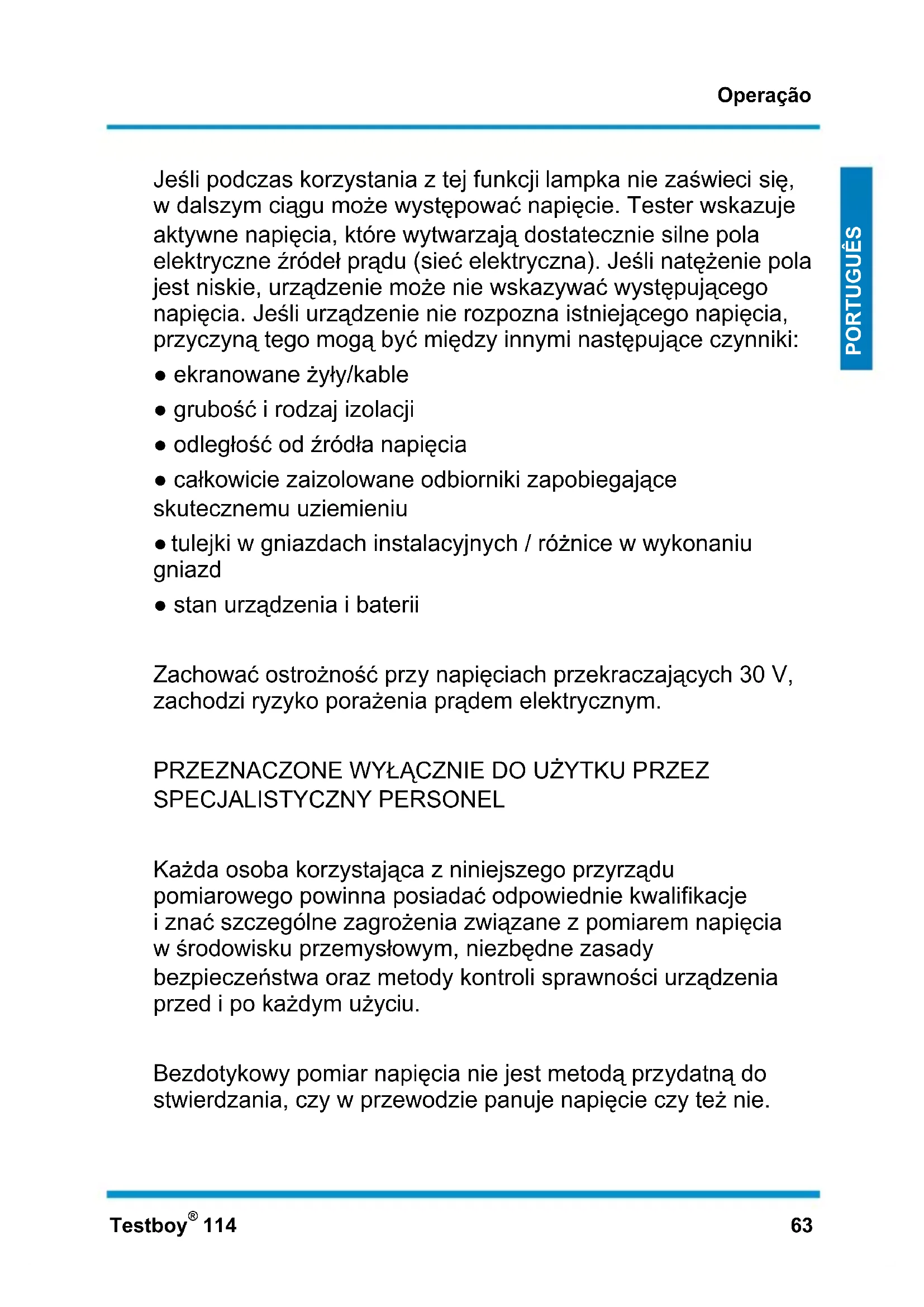 Operação

PORTUGUÊS

Jeśli podczas korzystania z tej funkcji lampka nie zaświeci się, w dalszym ciągu może występować napięcie. Tester wskazuje aktywne napięcia, które wytwarzają dostatecznie silne pola elektryczne źródeł prądu (sieć elektryczna). Jeśli natężenie pola jest niskie, urządzenie może nie wskazywać występującego napięcia. Jeśli urządzenie nie rozpozna istniejącego napięcia, przyczyną tego mogą być między innymi następujące czynniki:

● ekranowane żyły/kable

● grubość i rodzaj izolacji

● odległość od źródła napięcia

● całkowicie zaizolowane odbiorniki zapobiegające skutecznemu uziemieniu

● tulejki w gniazdach instalacyjnych / różnice w wykonaniu gniazd

● stan urządzenia i baterii

Zachować ostrożność przy napięciach przekraczających 30 V, zachodzi ryzyko porażenia prądem elektrycznym.

PRZEZNACZONE WYŁĄCZNIE DO UŻYTKU PRZEZ SPECJALISTYCZNY PERSONEL

Każda osoba korzystająca z niniejszego przyrządu pomiarowego powinna posiadać odpowiednie kwalifikacje i znać szczególne zagrożenia związane z pomiarem napięcia w środowisku przemysłowym, niezbędne zasady bezpieczeństwa oraz metody kontroli sprawności urządzenia przed i po każdym użyciu.

Bezdotykowy pomiar napięcia nie jest metodą przydatną do stwierdzania, czy w przewodzie panuje napięcie czy też nie.

Testboy® 114

63